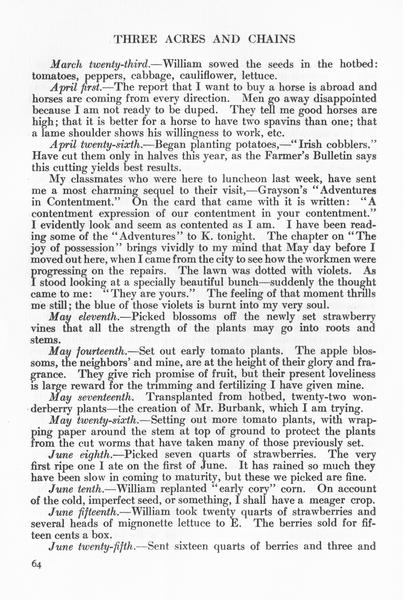 THREE ACRES AND CHAINS

March twenty-third.—William sowed the seeds in the hotbed: tomatoes, peppers, cabbage, cauliflower, lettuce.

April first.—The report that I want to buy a horse is abroad and horses are coming from every direction. Men go away disappointed because I am not ready to be duped. They tell me good horses are high; that it is better for a horse to have two spavins than one; that a lame shoulder shows his willingness to work, etc.

April twenty-sixth.—Began planting potatoes,—"Irish cobblers." Have cut them only in halves this year, as the Farmer's Bulletin says this cutting yields best results.

My classmates who were here to luncheon last week, have sent me a most charming sequel to their visit,—Grayson's "Adventures in Contentment." On the card that came with it is written: "A contentment expression of our contentment in your contentment." I evidently look and seem as contented as I am. I have been reading some of the "Adventures" to K. tonight. The chapter on "The joy of possession" brings vividly to my mind that May day before I moved out here, when I came from the city to see how the workmen were progressing on the repairs. The lawn was dotted with violets. As I stood looking at a specially beautiful bunch—suddenly the thought came to me: "They are yours." The feeling of that moment thrills me still; the blue of those violets is burnt into my very soul.

May eleventh.—Picked blossoms off the newly set strawberry vines that all the strength of the plants may go into roots and stems.

May fourteenth.—Set out early tomato plants. The apple blossoms, the neighbors' and mine, are at the height of their glory and fragrance. They give rich promise of fruit, but their present loveliness is large reward for the trimming and fertilizing I have given mine.

May seventeenth. Transplanted from hotbed, twenty-two wonderberry plants—the creation of Mr. Burbank, which I am trying.

May twenty-sixth.—Setting out more tomato plants, with wrapping paper around the stem at top of ground to protect the plants from the cut worms that have taken many of those previously set.

June eighth.—Picked seven quarts of strawberries. The very first ripe one I ate on the first of June. It has rained so much they have been slow in coming to maturity, but these we picked are fine.

June tenth.—William replanted "early cory" corn. On account of the cold, imperfect seed, or something, I shall have a meager crop.

June fifteenth.—William took twenty quarts of strawberries and several heads of mignonette lettuce to E. The berries sold for fifteen cents a box.

June twenty-fifth.—Sent sixteen quarts of berries and three and

64